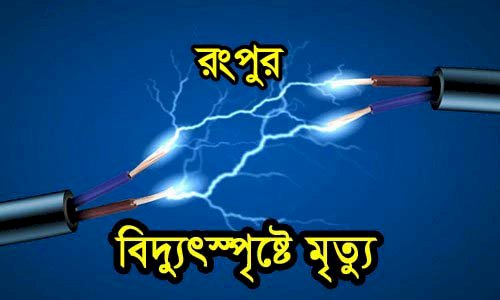 রংপুর

বিদ্যুৎস্পৃষ্টে মৃত্যু